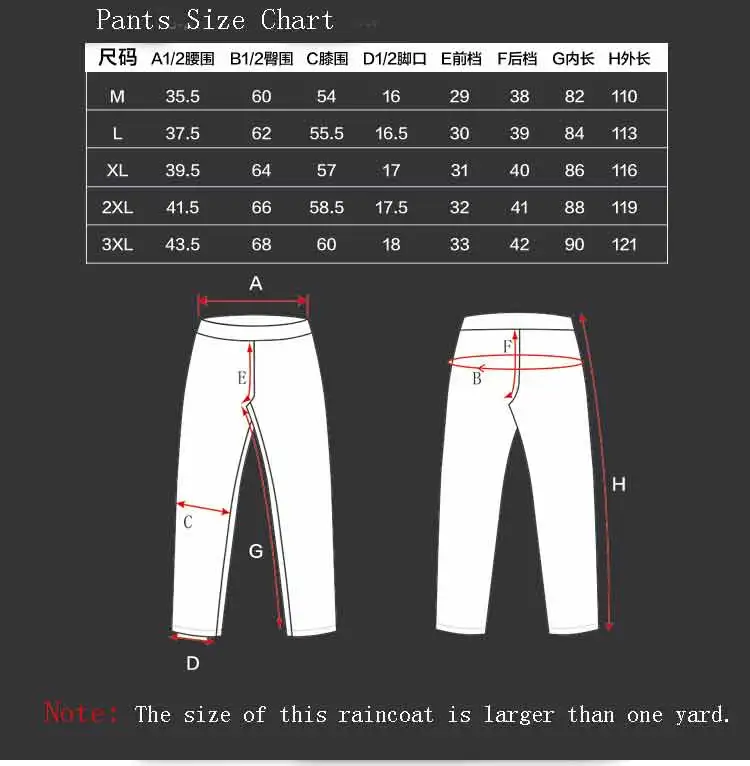 Pants Size Chart

| 尺码 | A1/2腰围 | B1/2臀围 | C膝围 | D1/2脚口 | E前档 | F后档 | G内长 | H外长 |
|---|---|---|---|---|---|---|---|---|
| M | 35.5 | 60 | 54 | 16 | 29 | 38 | 82 | 110 |
| L | 37.5 | 62 | 55.5 | 16.5 | 30 | 39 | 84 | 113 |
| XL | 39.5 | 64 | 57 | 17 | 31 | 40 | 86 | 116 |
| 2XL | 41.5 | 66 | 58.5 | 17.5 | 32 | 41 | 88 | 119 |
| 3XL | 43.5 | 68 | 60 | 18 | 33 | 42 | 90 | 121 |

A
E
C
G
D
F
B
H

Note: The size of this raincoat is larger than one yard.